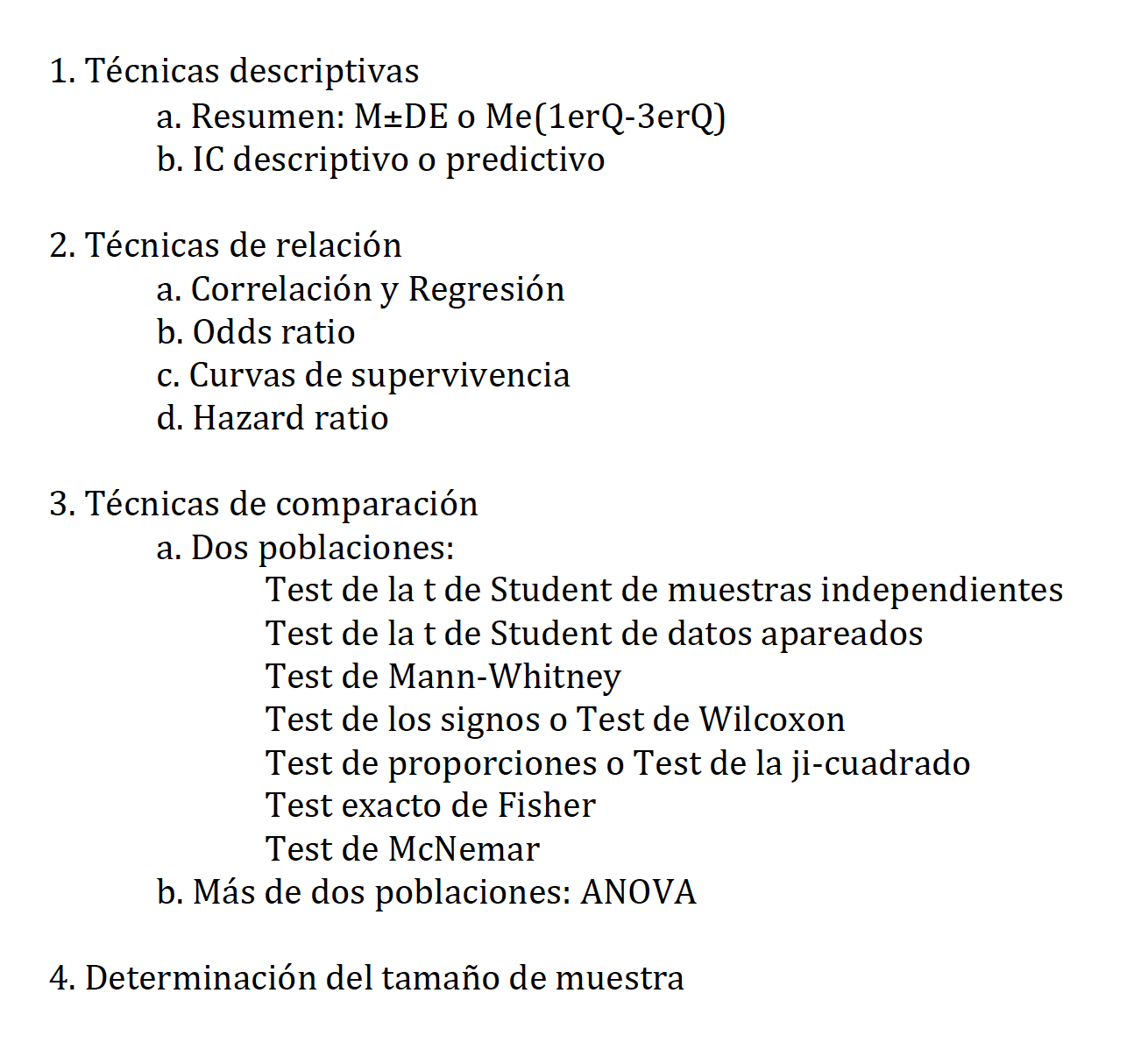 1. Técnicas descriptivas
a. Resumen: M±DE o Me(1erQ-3erQ)
b. IC descriptivo o predictivo

2. Técnicas de relación
a. Correlación y Regresión
b. Odds ratio
c. Curvas de supervivencia
d. Hazard ratio

3. Técnicas de comparación
a. Dos poblaciones:
Test de la t de Student de muestras independientes
Test de la t de Student de datos apareados
Test de Mann-Whitney
Test de los signos o Test de Wilcoxon
Test de proporciones o Test de la ji-cuadrado
Test exacto de Fisher
Test de McNemar
b. Más de dos poblaciones: ANOVA

4. Determinación del tamaño de muestra